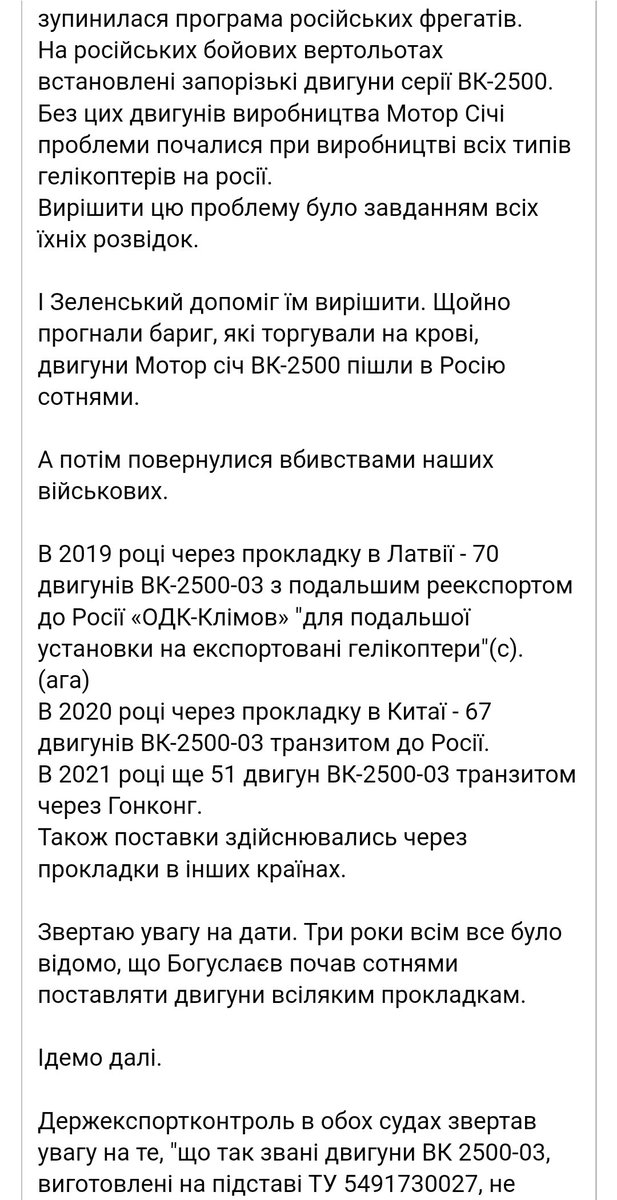 зупинилася програма російських фрегатів.
На російських бойових вертольотах встановлені запорізькі двигуни серії ВК-2500.
Без цих двигунів виробництва Мотор Січі проблеми почалися при виробництві всіх типів гелікоптерів на росії.
Вирішити цю проблему було завданням всіх їхніх розвідок.

І Зеленський допоміг їм вирішити. Щойно прогнали бариг, які торгували на крові, двигуни Мотор січ ВК-2500 пішли в Росію сотнями.

А потім повернулися вбивствами наших військових.

В 2019 році через прокладку в Латвії - 70 двигунів ВК-2500-03 з подальшим реекспортом до Росії «ОДК-Клімов» "для подальшої установки на експортовані гелікоптери"(с).
(ага)
В 2020 році через прокладку в Китаї - 67 двигунів ВК-2500-03 транзитом до Росії.
В 2021 році ще 51 двигун ВК-2500-03 транзитом через Гонконг.
Також поставки здійснювались через прокладки в інших країнах.

Звертаю увагу на дати. Три роки всім все було відомо, що Богуслаєв почав сотнями поставляти двигуни всіляким прокладкам.

Ідемо далі.

Держекспортконтроль в обох судах звертав увагу на те, "що так звані двигуни ВК 2500-03, виготовлені на підставі ТУ 5491730027, не